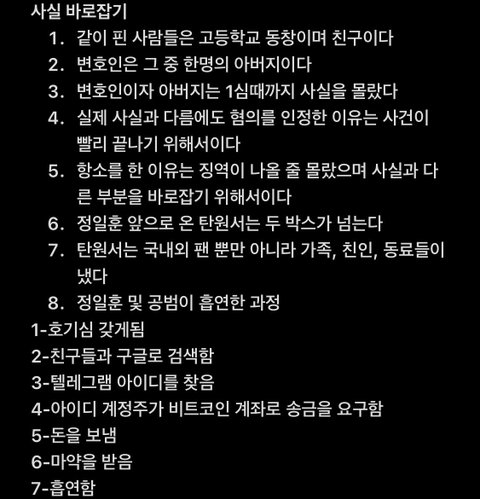 사실 바로잡기

1. 같이 핀 사람들은 고등학교 동창이며 친구이다
2. 변호인은 그 중 한명의 아버지이다
3. 변호인이자 아버지는 1심때까지 사실을 몰랐다
4. 실제 사실과 다름에도 혐의를 인정한 이유는 사건이 빨리 끝나기 위해서이다
5. 항소를 한 이유는 징역이 나올 줄 몰랐으며 사실과 다른 부분을 바로잡기 위해서이다
6. 정일훈 앞으로 온 탄원서는 두 박스가 넘는다
7. 탄원서는 국내외 팬 뿐만 아니라 가족, 친인, 동료들이 냈다
8. 정일훈 및 공범이 흡연한 과정

1-호기심 갖게됨
2-친구들과 구글로 검색함
3-텔레그램 아이디를 찾음
4-아이디 계정주가 비트코인 계좌로 송금을 요구함
5-돈을 보냄
6-마약을 받음
7-흡연함